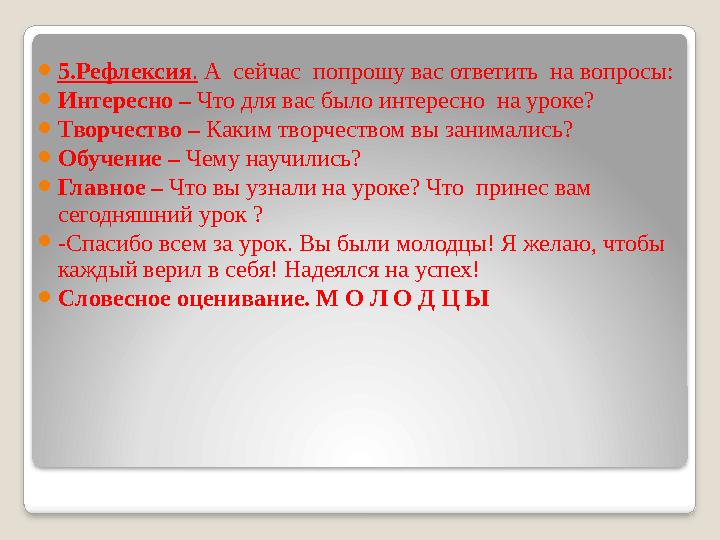 5.Рефлексия. А сейчас попрошу вас ответить на вопросы:

Интересно – Что для вас было интересно на уроке?

Творчество – Каким творчеством вы занимались?

Обучение – Чему научились?

Главное – Что вы узнали на уроке? Что принес вам сегодняшний урок ?

-Спасибо всем за урок. Вы были молодцы! Я желаю, чтобы каждый верил в себя! Надеялся на успех!

Словесное оценивание. М О Л О Д Ц Ы